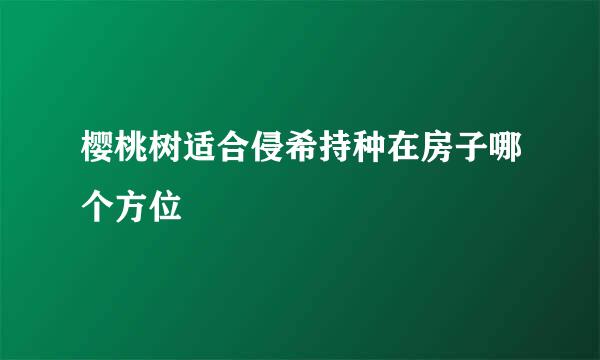 樱桃树适合侵希持种在房子哪个方位